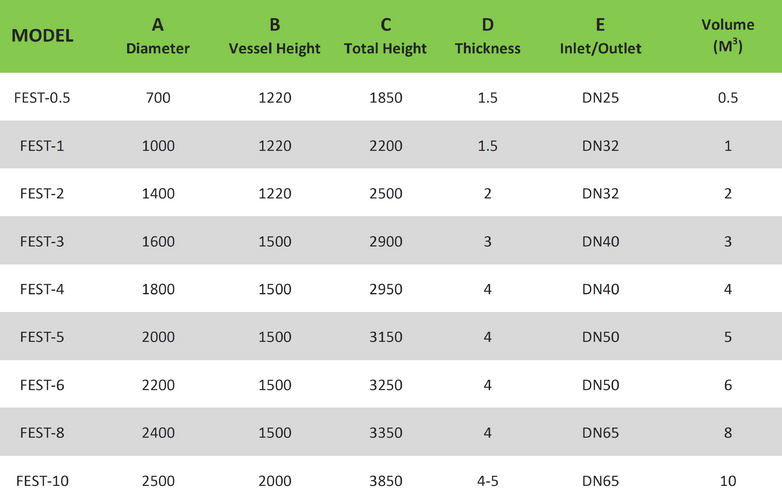 | MODEL | A Diameter | B Vessel Height | C Total Height | D Thickness | E Inlet/Outlet | Volume ($M^3$) |
|---|---|---|---|---|---|---|
| FEST-0.5 | 700 | 1220 | 1850 | 1.5 | DN25 | 0.5 |
| FEST-1 | 1000 | 1220 | 2200 | 1.5 | DN32 | 1 |
| FEST-2 | 1400 | 1220 | 2500 | 2 | DN32 | 2 |
| FEST-3 | 1600 | 1500 | 2900 | 3 | DN40 | 3 |
| FEST-4 | 1800 | 1500 | 2950 | 4 | DN40 | 4 |
| FEST-5 | 2000 | 1500 | 3150 | 4 | DN50 | 5 |
| FEST-6 | 2200 | 1500 | 3250 | 4 | DN50 | 6 |
| FEST-8 | 2400 | 1500 | 3350 | 4 | DN65 | 8 |
| FEST-10 | 2500 | 2000 | 3850 | 4-5 | DN65 | 10 |